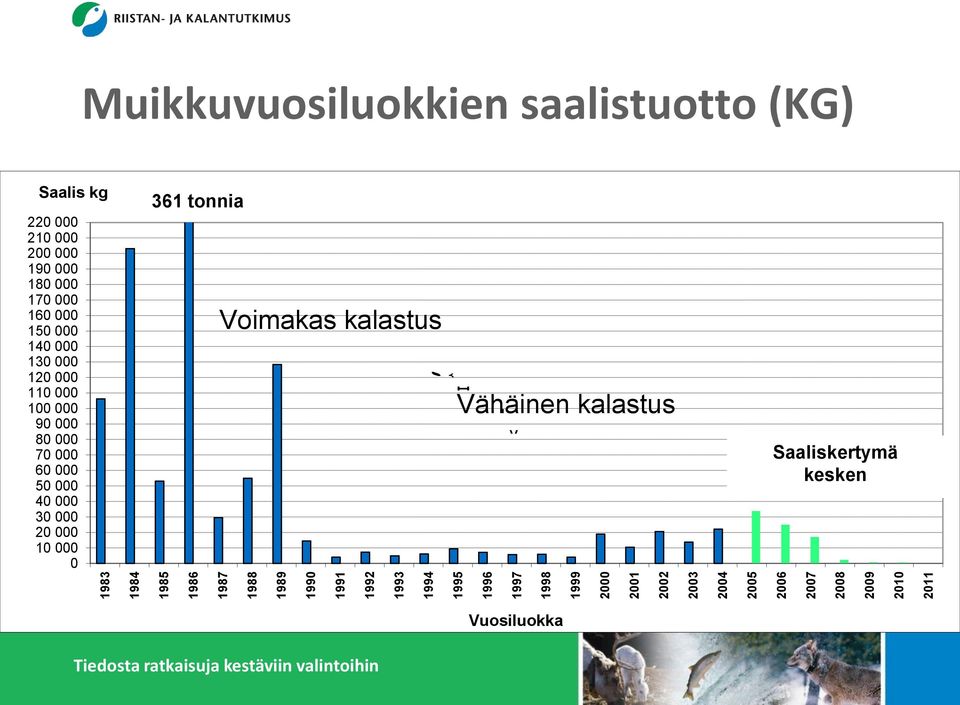 RIISTAN- JA KALANTUTKIMUS

Muikkuvuosiluokkien saalistuotto (KG)

Saalis kg

361 tonnia

220 000
210 000
200 000
190 000
180 000
170 000
160 000
150 000
140 000
130 000
120 000
110 000
100 000
90 000
80 000
70 000
60 000
50 000
40 000
30 000
20 000
10 000
0

Voimakas kalastus

Vähäinen kalastus

Saaliskertymä kesken

1983 1984 1985 1986 1987 1988 1989 1990 1991 1992 1993 1994 1995 1996 1997 1998 1999 2000 2001 2002 2003 2004 2005 2006 2007 2008 2009 2010 2011

Vuosiluokka

Tiedosta ratkaisuja kestäviin valintoihin